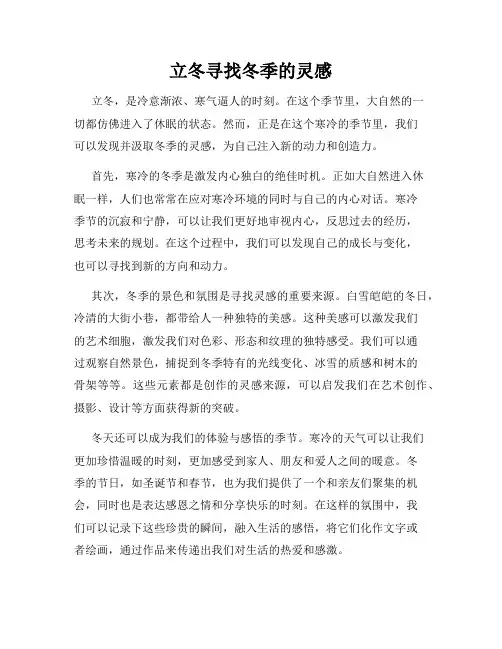 立冬寻找冬季的灵感

立冬，是冷意渐浓、寒气逼人的时刻。在这个季节里，大自然的一切都仿佛进入了休眠的状态。然而，正是在这个寒冷的季节里，我们可以发现并汲取冬季的灵感，为自己注入新的动力和创造力。

首先，寒冷的冬季是激发内心独白的绝佳时机。正如大自然进入休眠一样，人们也常常在应对寒冷环境的同时与自己的内心对话。寒冷季节的沉寂和宁静，可以让我们更好地审视内心，反思过去的经历，思考未来的规划。在这个过程中，我们可以发现自己的成长与变化，也可以寻找到新的方向和动力。

其次，冬季的景色和氛围是寻找灵感的重要来源。白雪皑皑的冬日，冷清的大街小巷，都带给人一种独特的美感。这种美感可以激发我们的艺术细胞，激发我们对色彩、形态和纹理的独特感受。我们可以通过观察自然景色，捕捉到冬季特有的光线变化、冰雪的质感和树木的骨架等等。这些元素都是创作的灵感来源，可以启发我们在艺术创作、摄影、设计等方面获得新的突破。

冬天还可以成为我们的体验与感悟的季节。寒冷的天气可以让我们更加珍惜温暖的时刻，更加感受到家人、朋友和爱人之间的暖意。冬季的节日，如圣诞节和春节，也为我们提供了一个和亲友们聚集的机会，同时也是表达感恩之情和分享快乐的时刻。在这样的氛围中，我们可以记录下这些珍贵的瞬间，融入生活的感悟，将它们化作文字或者绘画，通过作品来传递出我们对生活的热爱和感激。